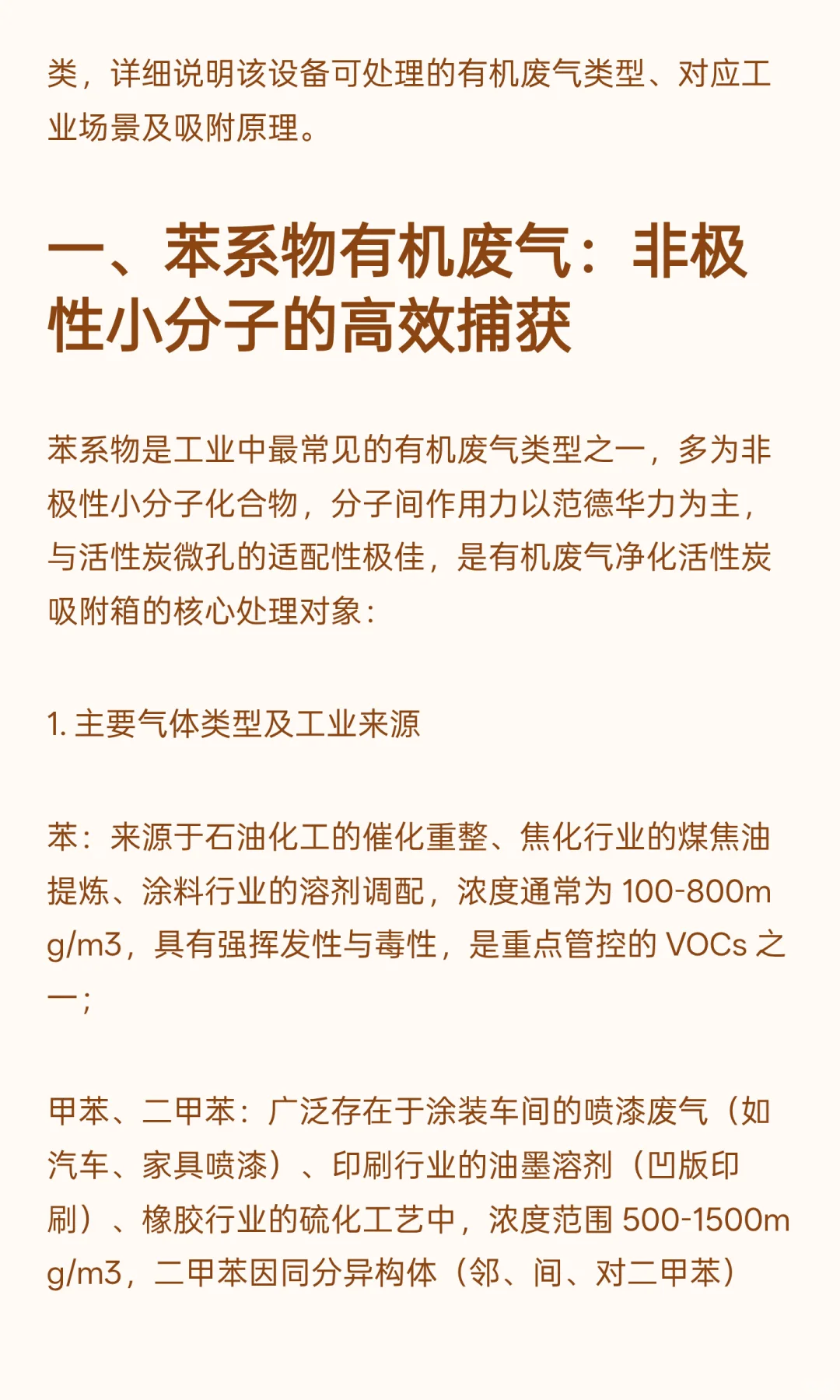 类，详细说明该设备可处理的有机废气类型、对应工业场景及吸附原理。

一、苯系物有机废气：非极性小分子的高效捕获

苯系物是工业中最常见的有机废气类型之一，多为非极性小分子化合物，分子间作用力以范德华力为主，与活性炭微孔的适配性极佳，是有机废气净化活性炭吸附箱的核心处理对象：

1. 主要气体类型及工业来源

苯：来源于石油化工的催化重整、焦化行业的煤焦油提炼、涂料行业的溶剂调配，浓度通常为 100-800mg/m3，具有强挥发性与毒性，是重点管控的 VOCs 之一；

甲苯、二甲苯：广泛存在于涂装车间的喷漆废气（如汽车、家具喷漆）、印刷行业的油墨溶剂（凹版印刷）、橡胶行业的硫化工艺中，浓度范围 500-1500mg/m3，二甲苯因同分异构体（邻、间、对二甲苯）